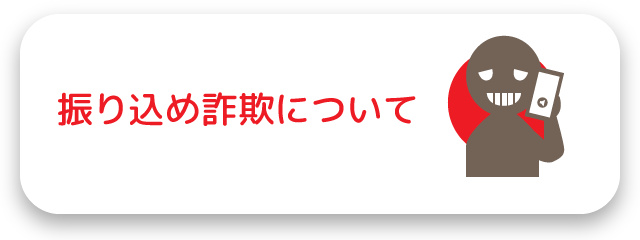 振り込め詐欺について